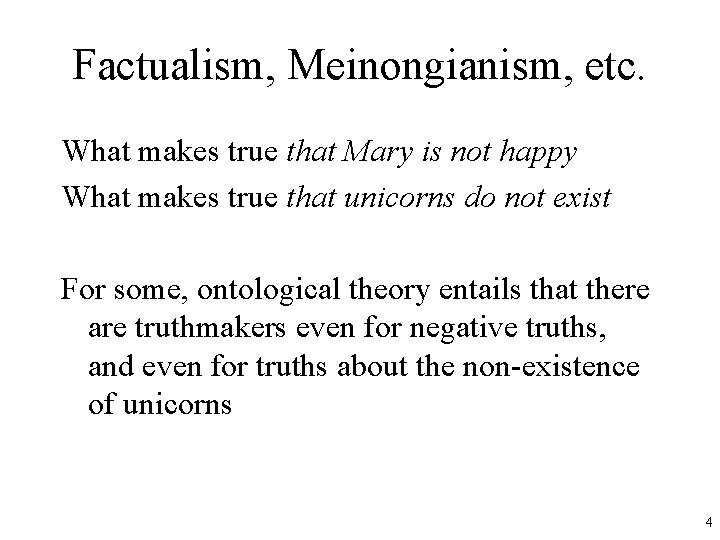 Factualism, Meinongianism, etc.

What makes true that Mary is not happy

What makes true that unicorns do not exist

For some, ontological theory entails that there are truthmakers even for negative truths, and even for truths about the non-existence of unicorns

4